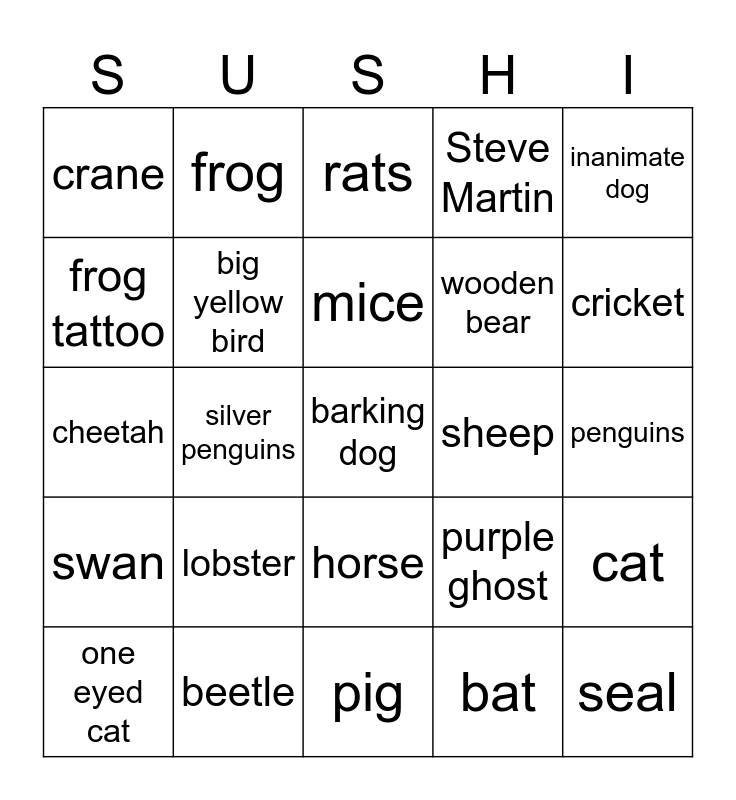 | S | U | S | H | I |
|---|---|---|---|---|
| crane | frog | rats | Steve Martin | inanimate dog |
| frog tattoo | big yellow bird | mice | wooden bear | cricket |
| cheetah | silver penguins | barking dog | sheep | penguins |
| swan | lobster | horse | purple ghost | cat |
| one eyed cat | beetle | pig | bat | seal |